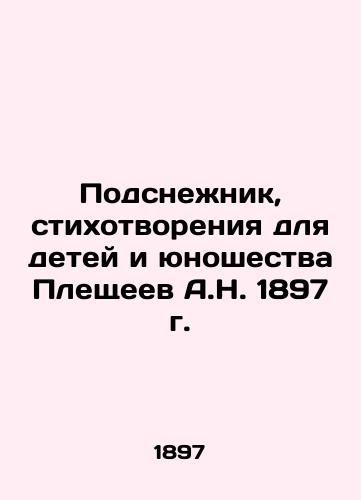 Подснежник, стихотворения для детей и юношества Плещеев А.Н. 1897 г.

1897